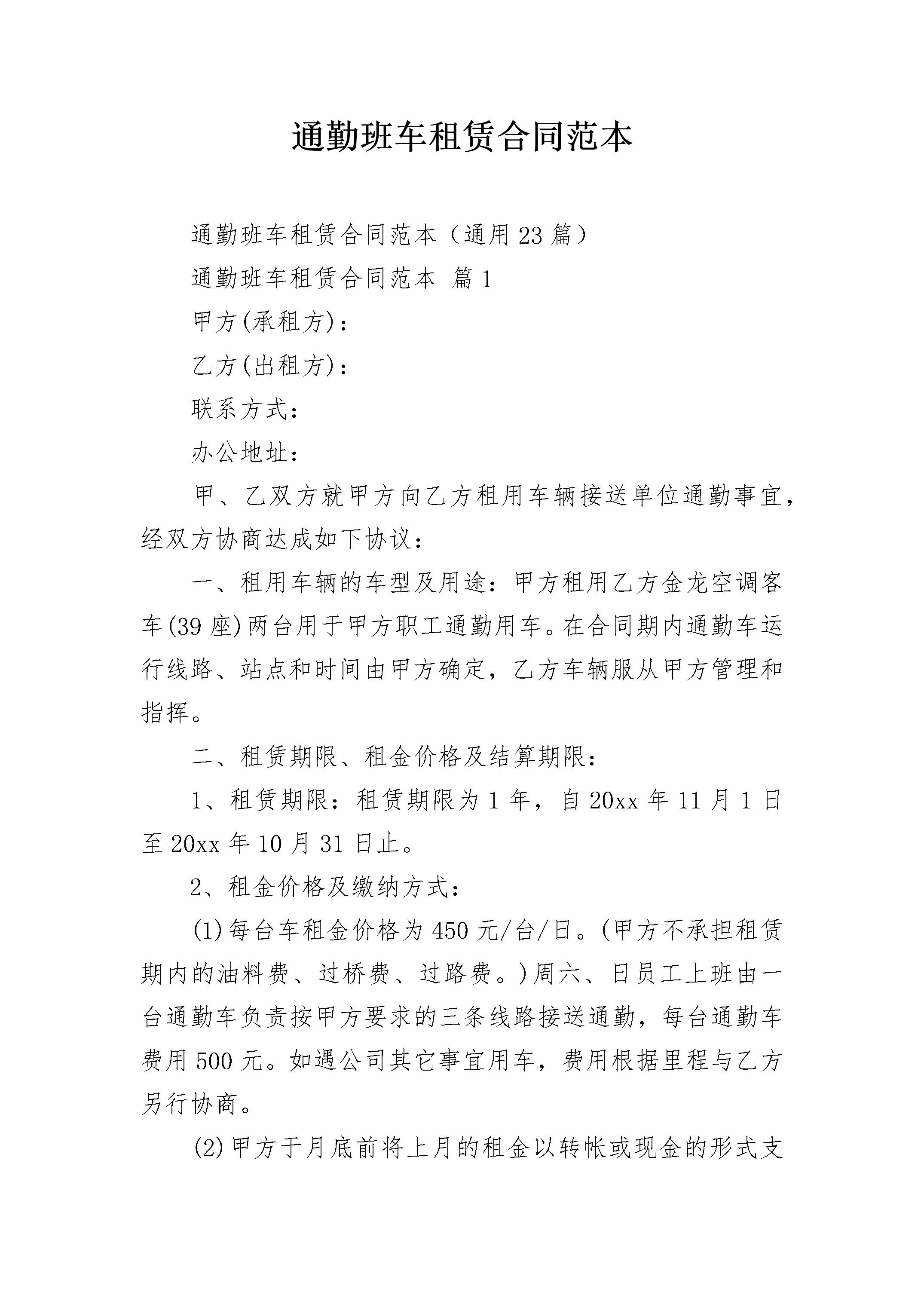 通勤班车租赁合同范本

通勤班车租赁合同范本（通用23篇）

通勤班车租赁合同范本 篇1

甲方(承租方)：

乙方(出租方)：

联系方式：

办公地址：

甲、乙双方就甲方向乙方租用车辆接送单位通勤事宜，经双方协商达成如下协议：

一、租用车辆的车型及用途：甲方租用乙方金龙空调客车(39座)两台用于甲方职工通勤用车。在合同期内通勤车运行线路、站点和时间由甲方确定，乙方车辆服从甲方管理和指挥。

二、租赁期限、租金价格及结算期限：

1、租赁期限：租赁期限为1年，自20xx年11月1日至20xx年10月31日止。

2、租金价格及缴纳方式：

(1)每台车租金价格为450元/台/日。(甲方不承担租赁期内的油料费、过桥费、过路费。)周六、日员工上班由一台通勤车负责按甲方要求的三条线路接送通勤，每台通勤车费用500元。如遇公司其它事宜用车，费用根据里程与乙方另行协商。

(2)甲方于月底前将上月的租金以转帐或现金的形式支